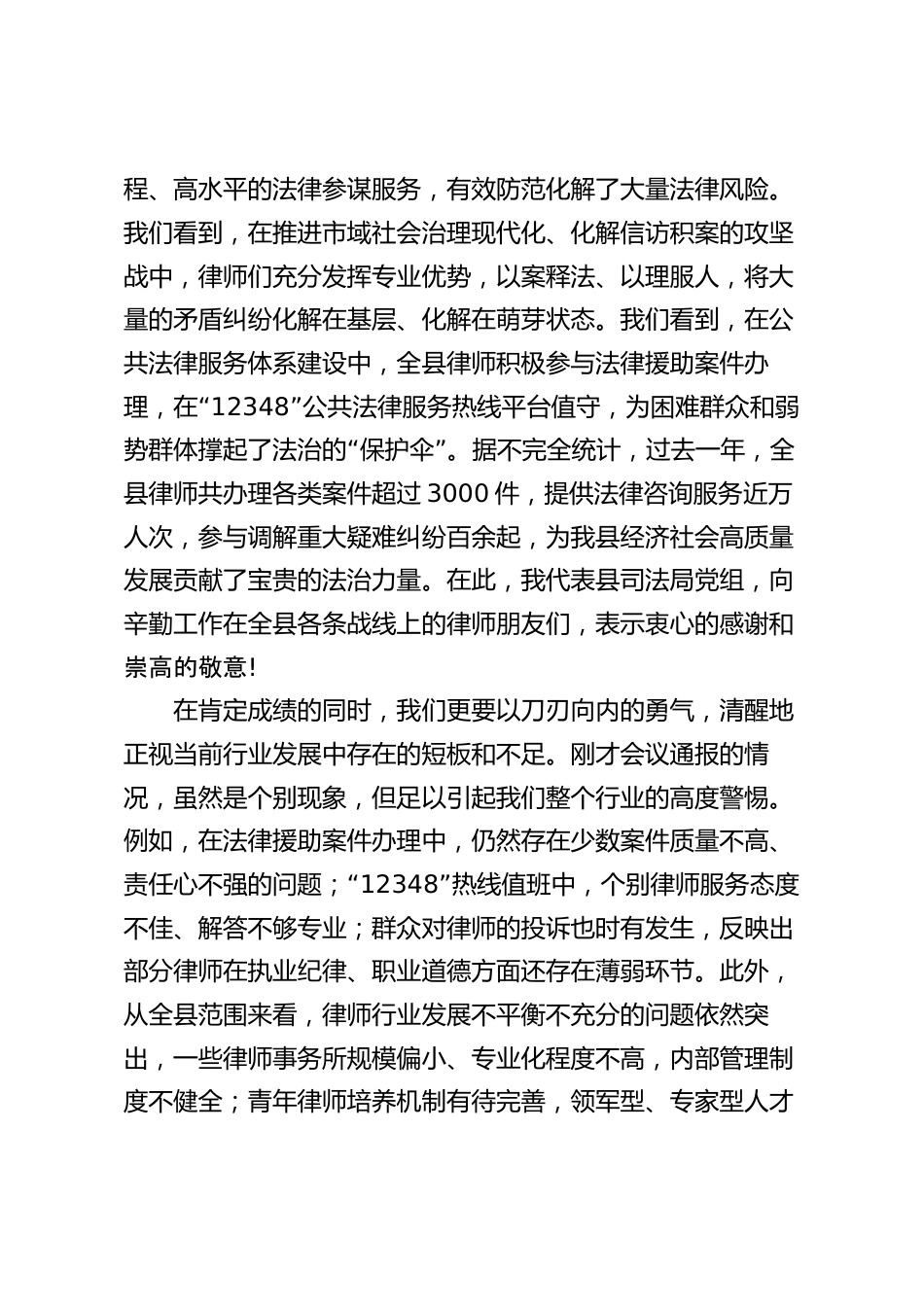 程、高水平的法律参谋服务，有效防范化解了大量法律风险。我们看到，在推进市域社会治理现代化、化解信访积案的攻坚战中，律师们充分发挥专业优势，以案释法、以理服人，将大量的矛盾纠纷化解在基层、化解在萌芽状态。我们看到，在公共法律服务体系建设中，全县律师积极参与法律援助案件办理，在“12348”公共法律服务热线平台值守，为困难群众和弱势群体撑起了法治的“保护伞”。据不完全统计，过去一年，全县律师共办理各类案件超过 3000 件，提供法律咨询服务近万人次，参与调解重大疑难纠纷百余起，为我县经济社会高质量发展贡献了宝贵的法治力量。在此，我代表县司法局党组，向辛勤工作在全县各条战线上的律师朋友们，表示衷心的感谢和崇高的敬意!

在肯定成绩的同时，我们更要以刀刃向内的勇气，清醒地正视当前行业发展中存在的短板和不足。刚才会议通报的情况，虽然是个别现象，但足以引起我们整个行业的高度警惕。例如，在法律援助案件办理中，仍然存在少数案件质量不高、责任心不强的问题；“12348”热线值班中，个别律师服务态度不佳、解答不够专业；群众对律师的投诉也时有发生，反映出部分律师在执业纪律、职业道德方面还存在薄弱环节。此外，从全县范围来看，律师行业发展不平衡不充分的问题依然突出，一些律师事务所规模偏小、专业化程度不高，内部管理制度不健全；青年律师培养机制有待完善，领军型、专家型人才